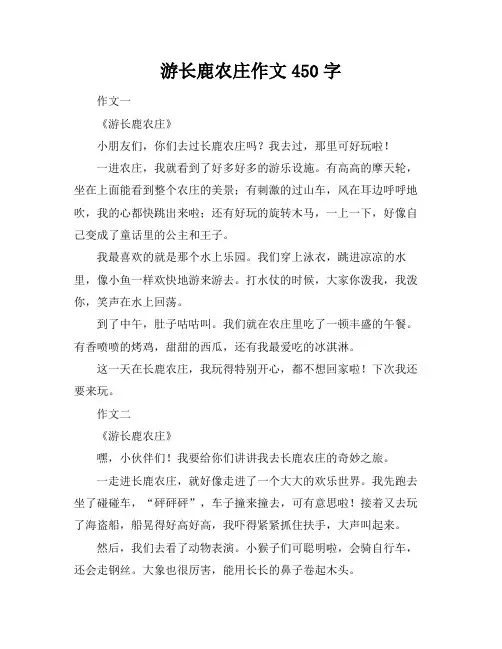 游长鹿农庄作文 450 字

作文一

《游长鹿农庄》

小朋友们，你们去过长鹿农庄吗？我去过，那里可好玩啦！

一进农庄，我就看到了好多好多的游乐设施。有高高的摩天轮，坐在上面能看到整个农庄的美景；有刺激的过山车，风在耳边呼呼地吹，我的心都快跳出来啦；还有好玩的旋转木马，一上一下，好像自己变成了童话里的公主和王子。

我最喜欢的就是那个水上乐园。我们穿上泳衣，跳进凉凉的水里，像小鱼一样欢快地游来游去。打水仗的时候，大家你泼我，我泼你，笑声在水上回荡。

到了中午，肚子咕咕叫。我们就在农庄里吃了一顿丰盛的午餐。有香喷喷的烤鸡，甜甜的西瓜，还有我最爱吃的冰淇淋。

这一天在长鹿农庄，我玩得特别开心，都不想回家啦！下次我还要来玩。

作文二

《游长鹿农庄》

嘿，小伙伴们！我要给你们讲讲我去长鹿农庄的奇妙之旅。

一走进长鹿农庄，就好像走进了一个大大的欢乐世界。我先跑去坐了碰碰车，“砰砰砰”，车子撞来撞去，可有意思啦！接着又去玩了海盗船，船晃得好高好高，我吓得紧紧抓住扶手，大声叫起来。

然后，我们去看了动物表演。小猴子们可聪明啦，会骑自行车，还会走钢丝。大象也很厉害，能用长长的鼻子卷起木头。